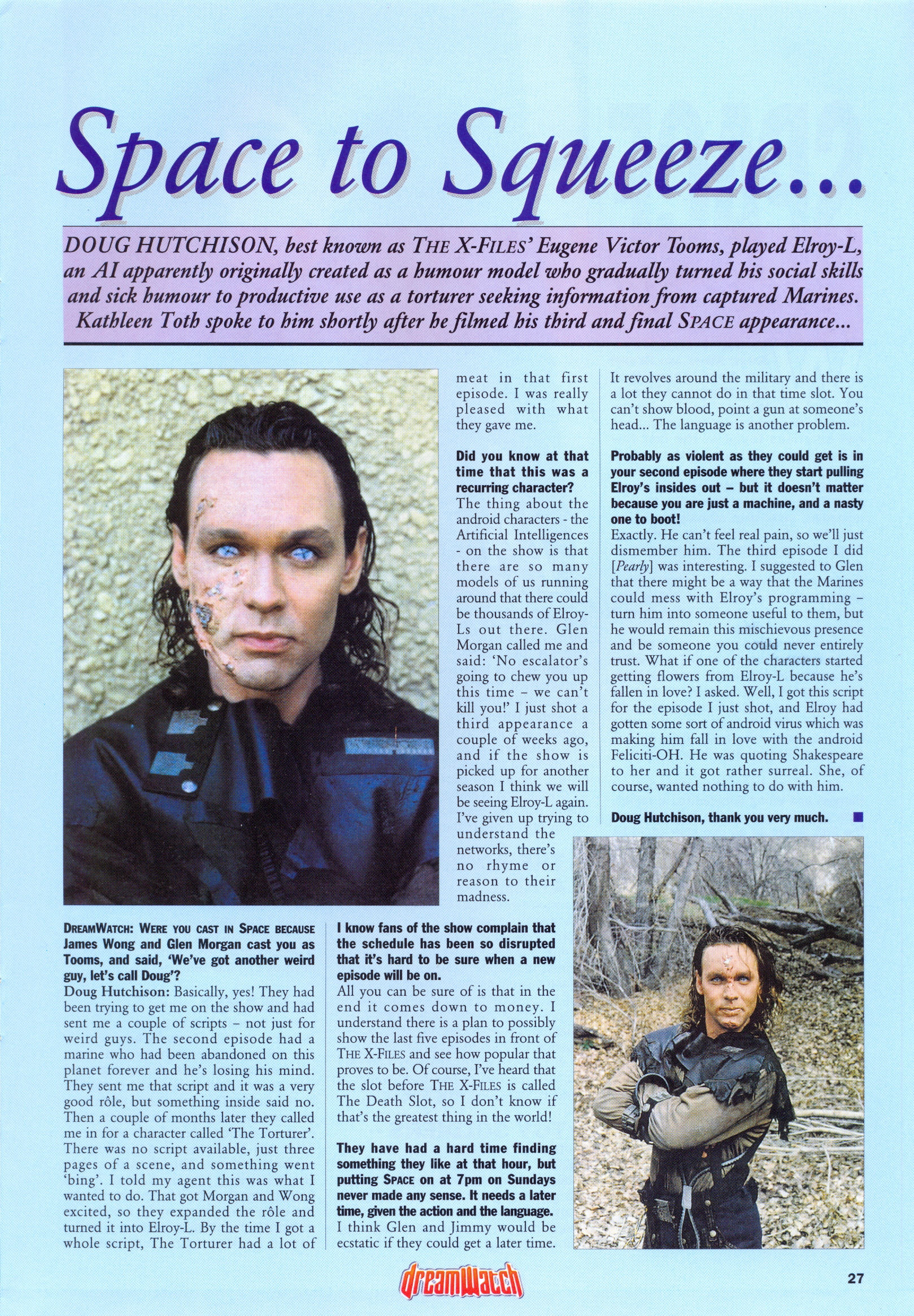 Space to Squeeze...

DOUG HUTCHISON, best known as THE X-FILES' Eugene Victor Tooms, played Elroy-L, an AI apparently originally created as a humour model who gradually turned his social skills and sick humour to productive use as a torturer seeking information from captured Marines. Kathleen Toth spoke to him shortly after he filmed his third and final SPACE appearance...

DREAMWATCH: WERE YOU CAST IN SPACE BECAUSE James Wong and Glen Morgan cast you as Tooms, and said, 'We've got another weird guy, let's call Doug'?
Doug Hutchison: Basically, yes! They had been trying to get me on the show and had sent me a couple of scripts – not just for weird guys. The second episode had a marine who had been abandoned on this planet forever and he's losing his mind. They sent me that script and it was a very good rôle, but something inside said no. Then a couple of months later they called me in for a character called 'The Torturer'. There was no script available, just three pages of a scene, and something went 'bing'. I told my agent this was what I wanted to do. That got Morgan and Wong excited, so they expanded the rôle and turned it into Elroy-L. By the time I got a whole script, The Torturer had a lot of meat in that first episode. I was really pleased with what they gave me.

Did you know at that time that this was a recurring character?
The thing about the android characters - the Artificial Intelligences - on the show is that there are so many models of us running around that there could be thousands of Elroy-Ls out there. Glen Morgan called me and said: 'No escalator's going to chew you up this time – we can't kill you!' I just shot a third appearance a couple of weeks ago, and if the show is picked up for another season I think we will be seeing Elroy-L again. I've given up trying to understand the networks, there's no rhyme or reason to their madness.

I know fans of the show complain that the schedule has been so disrupted that it's hard to be sure when a new episode will be on.
All you can be sure of is that in the end it comes down to money. I understand there is a plan to possibly show the last five episodes in front of THE X-FILES and see how popular that proves to be. Of course, I've heard that the slot before THE X-FILES is called The Death Slot, so I don't know if that's the greatest thing in the world!

They have had a hard time finding something they like at that hour, but putting SPACE on at 7pm on Sundays never made any sense. It needs a later time, given the action and the language.
I think Glen and Jimmy would be ecstatic if they could get a later time. It revolves around the military and there is a lot they cannot do in that time slot. You can't show blood, point a gun at someone's head... The language is another problem.

Probably as violent as they could get is in your second episode where they start pulling Elroy's insides out – but it doesn't matter because you are just a machine, and a nasty one to boot!
Exactly. He can't feel real pain, so we'll just dismember him. The third episode I did [Pearly] was interesting. I suggested to Glen that there might be a way that the Marines could mess with Elroy's programming – turn him into someone useful to them, but he would remain this mischievous presence and be someone you could never entirely trust. What if one of the characters started getting flowers from Elroy-L because he's fallen in love? I asked. Well, I got this script for the episode I just shot, and Elroy had gotten some sort of android virus which was making him fall in love with the android Feliciti-OH. He was quoting Shakespeare to her and it got rather surreal. She, of course, wanted nothing to do with him.

Doug Hutchison, thank you very much.

dreamWatch

27